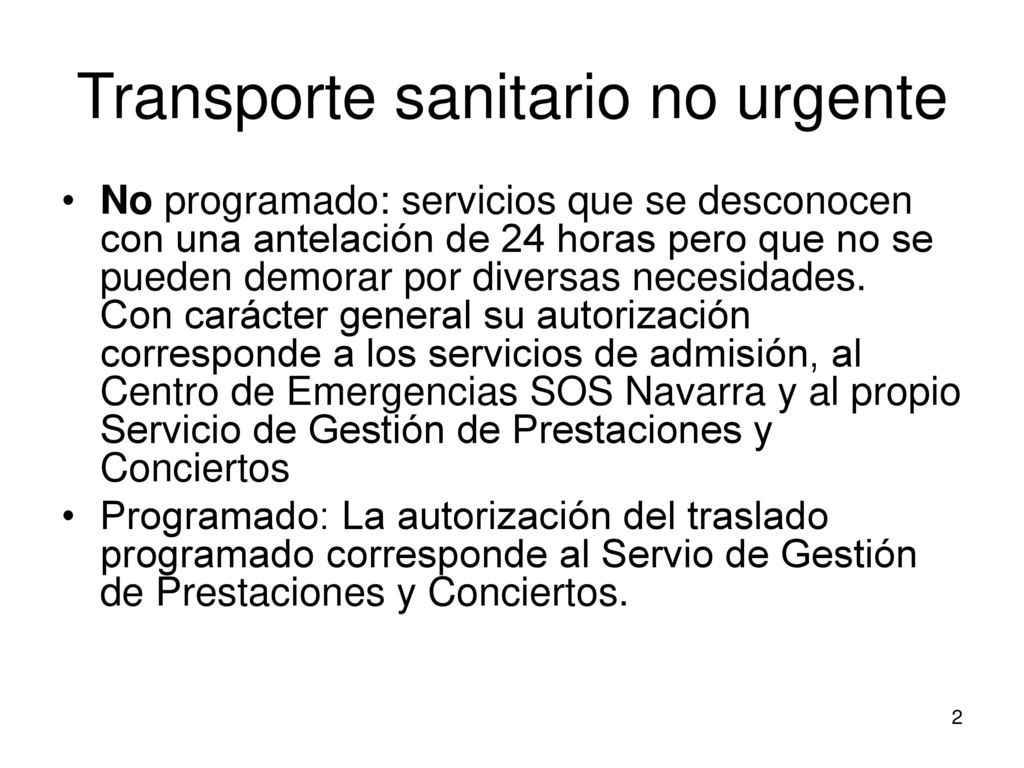 Transporte sanitario no urgente

• No programado: servicios que se desconocen con una antelación de 24 horas pero que no se pueden demorar por diversas necesidades. Con carácter general su autorización corresponde a los servicios de admisión, al Centro de Emergencias SOS Navarra y al propio Servicio de Gestión de Prestaciones y Conciertos

• Programado: La autorización del traslado programado corresponde al Servio de Gestión de Prestaciones y Conciertos.

2